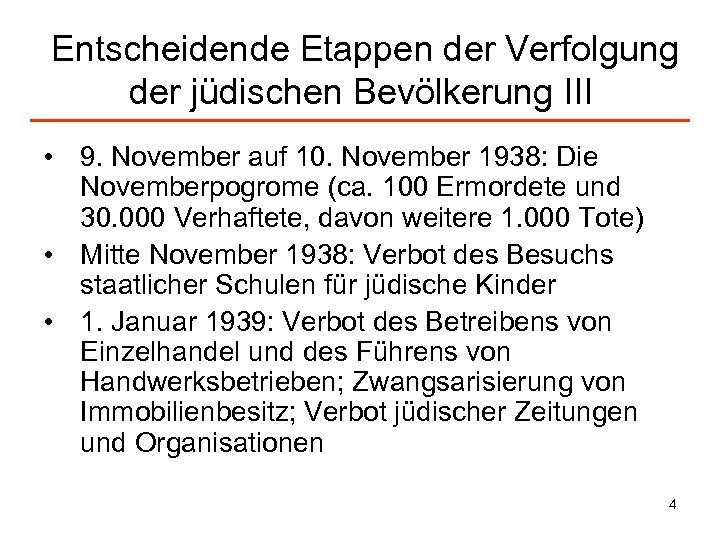 Entscheidende Etappen der Verfolgung der jüdischen Bevölkerung III

• 9. November auf 10. November 1938: Die Novemberpogrome (ca. 100 Ermordete und 30.000 Verhaftete, davon weitere 1.000 Tote)
• Mitte November 1938: Verbot des Besuchs staatlicher Schulen für jüdische Kinder
• 1. Januar 1939: Verbot des Betreibens von Einzelhandel und des Führens von Handwerksbetrieben; Zwangsarisierung von Immobilienbesitz; Verbot jüdischer Zeitungen und Organisationen

4